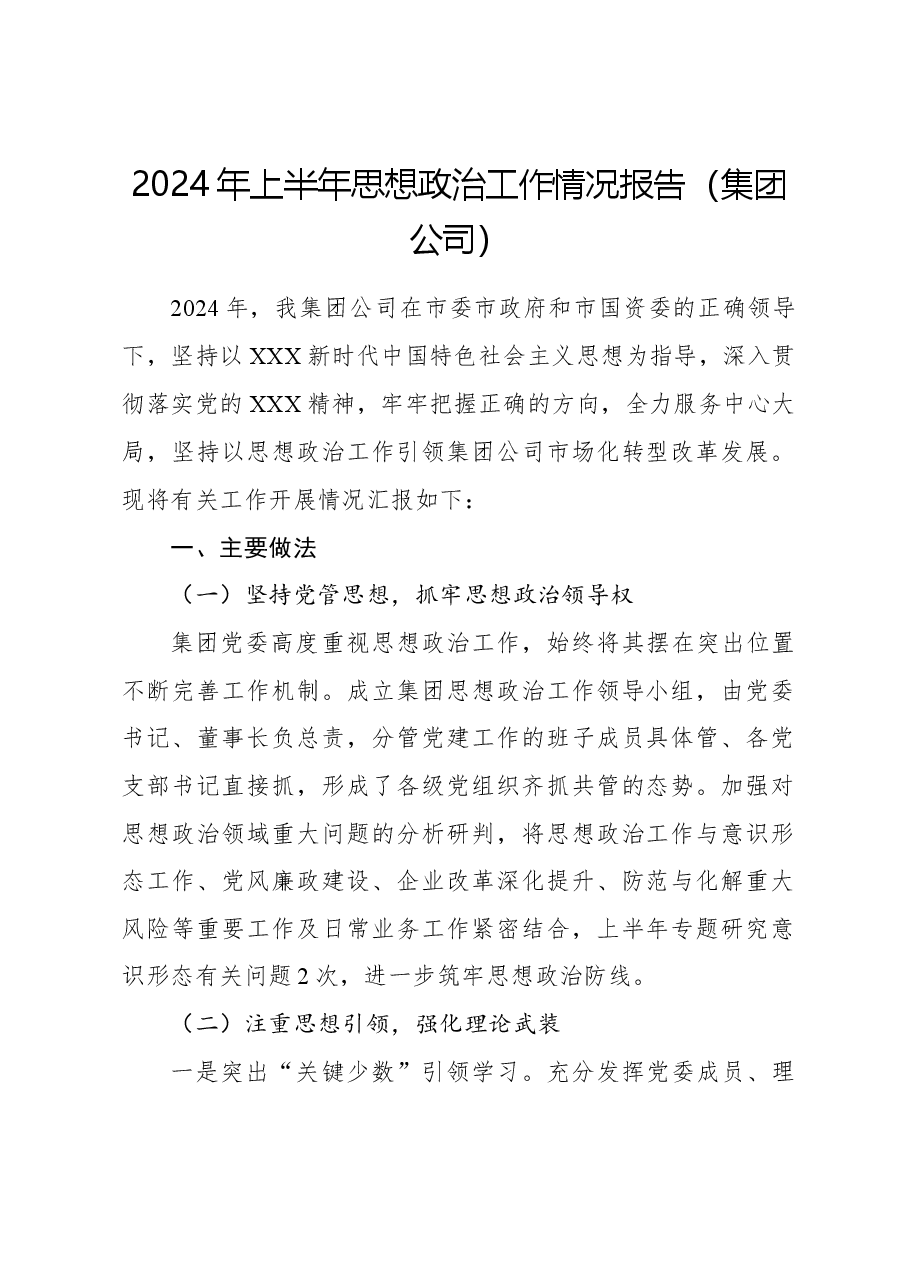 2024年上半年思想政治工作情况报告（集团公司）

2024年，我集团公司在市委市政府和市国资委的正确领导下，坚持以XXX新时代中国特色社会主义思想为指导，深入贯彻落实党的XXX精神，牢牢把握正确的方向，全力服务中心大局，坚持以思想政治工作引领集团公司市场化转型改革发展。现将有关工作开展情况汇报如下：

一、主要做法

（一）坚持党管思想，抓牢思想政治领导权

集团党委高度重视思想政治工作，始终将其摆在突出位置不断完善工作机制。成立集团思想政治工作领导小组，由党委书记、董事长负总责，分管党建工作的班子成员具体管、各党支部书记直接抓，形成了各级党组织齐抓共管的态势。加强对思想政治领域重大问题的分析研判，将思想政治工作与意识形态工作、党风廉政建设、企业改革深化提升、防范与化解重大风险等重要工作及日常业务工作紧密结合，上半年专题研究意识形态有关问题2次，进一步筑牢思想政治防线。

（二）注重思想引领，强化理论武装

一是突出“关键少数”引领学习。充分发挥党委成员、理